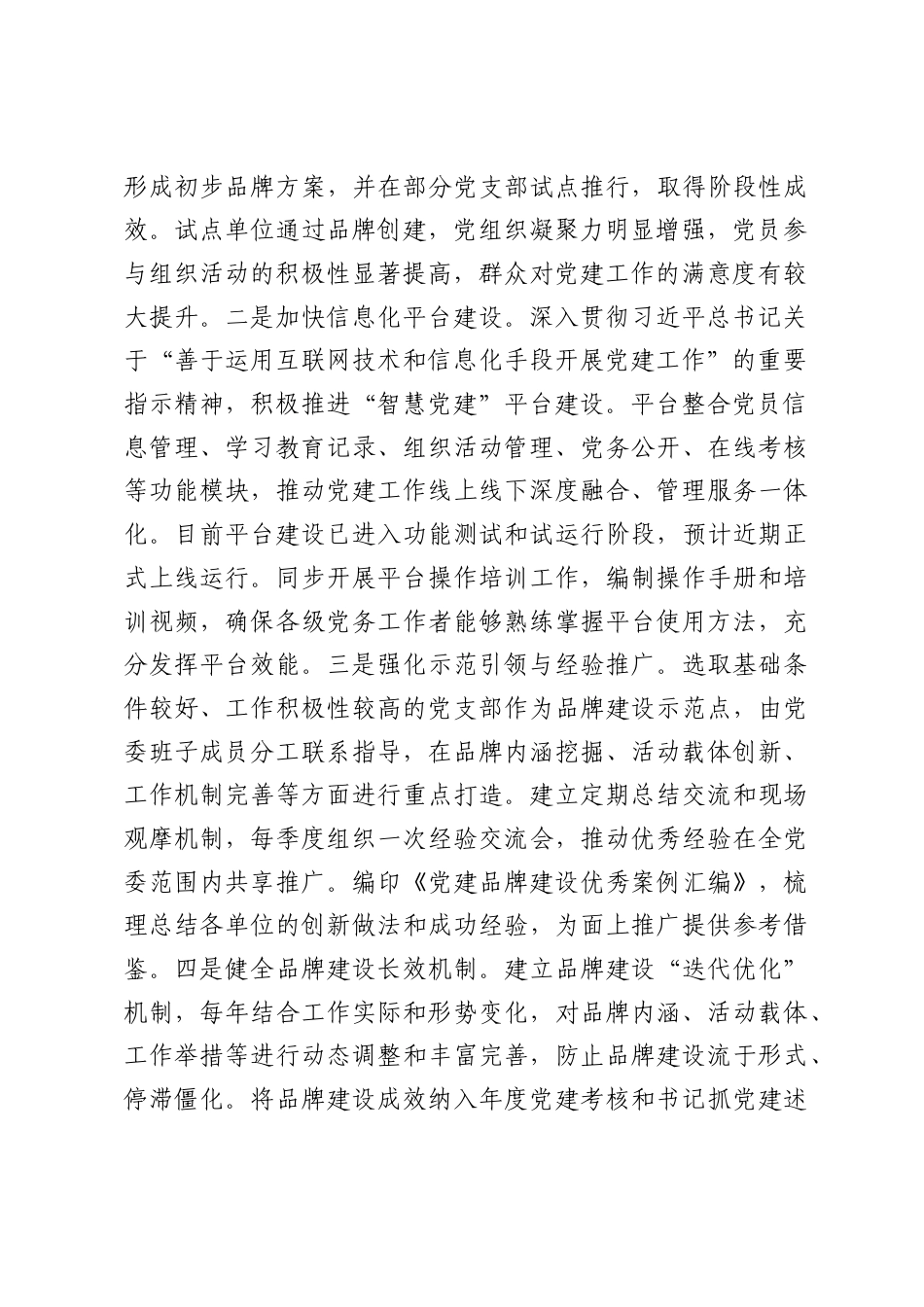 形成初步品牌方案，并在部分党支部试点推行，取得阶段性成效。试点单位通过品牌创建，党组织凝聚力明显增强，党员参与组织活动的积极性显著提高，群众对党建工作的满意度有较大提升。二是加快信息化平台建设。深入贯彻习近平总书记关于“善于运用互联网技术和信息化手段开展党建工作”的重要指示精神，积极推进“智慧党建”平台建设。平台整合党员信息管理、学习教育记录、组织活动管理、党务公开、在线考核等功能模块，推动党建工作线上线下深度融合、管理服务一体化。目前平台建设已进入功能测试和试运行阶段，预计近期正式上线运行。同步开展平台操作培训工作，编制操作手册和培训视频，确保各级党务工作者能够熟练掌握平台使用方法，充分发挥平台效能。三是强化示范引领与经验推广。选取基础条件较好、工作积极性较高的党支部作为品牌建设示范点，由党委班子成员分工联系指导，在品牌内涵挖掘、活动载体创新、工作机制完善等方面进行重点打造。建立定期总结交流和现场观摩机制，每季度组织一次经验交流会，推动优秀经验在全党委范围内共享推广。编印《党建品牌建设优秀案例汇编》，梳理总结各单位的创新做法和成功经验，为面上推广提供参考借鉴。四是健全品牌建设长效机制。建立品牌建设“迭代优化”机制，每年结合工作实际和形势变化，对品牌内涵、活动载体、工作举措等进行动态调整和丰富完善，防止品牌建设流于形式、停滞僵化。将品牌建设成效纳入年度党建考核和书记抓党建述